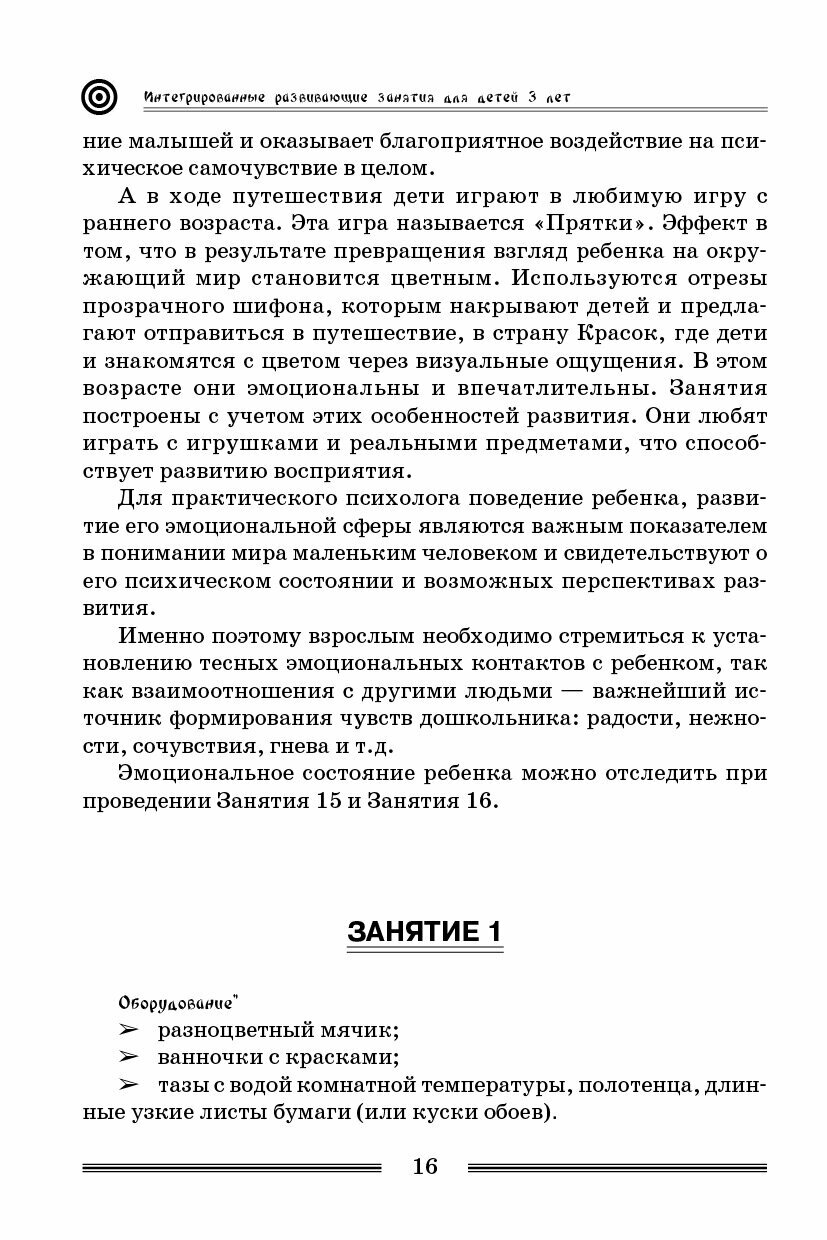 Интегрированные развивающие занятия для детей 3 лет

ние малышей и оказывает благоприятное воздействие на психическое самочувствие в целом.

А в ходе путешествия дети играют в любимую игру с раннего возраста. Эта игра называется «Прятки». Эффект в том, что в результате превращения взгляд ребенка на окружающий мир становится цветным. Используются отрезы прозрачного шифона, которым накрывают детей и предлагают отправиться в путешествие, в страну Красок, где дети и знакомятся с цветом через визуальные ощущения. В этом возрасте они эмоциональны и впечатлительны. Занятия построены с учетом этих особенностей развития. Они любят играть с игрушками и реальными предметами, что способствует развитию восприятия.

Для практического психолога поведение ребенка, развитие его эмоциональной сферы являются важным показателем в понимании мира маленьким человеком и свидетельствуют о его психическом состоянии и возможных перспективах развития.

Именно поэтому взрослым необходимо стремиться к установлению тесных эмоциональных контактов с ребенком, так как взаимоотношения с другими людьми — важнейший источник формирования чувств дошкольника: радости, нежности, сочувствия, гнева и т.д.

Эмоциональное состояние ребенка можно отследить при проведении Занятия 15 и Занятия 16.

ЗАНЯТИЕ 1

Оборудование*

➢ разноцветный мячик;

➢ ванночки с красками;

➢ тазы с водой комнатной температуры, полотенца, длинные узкие листы бумаги (или куски обоев).

16